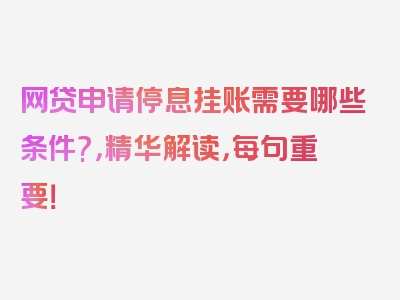 网贷申请停息挂账需要哪些条件?,精华解读,每句重要!